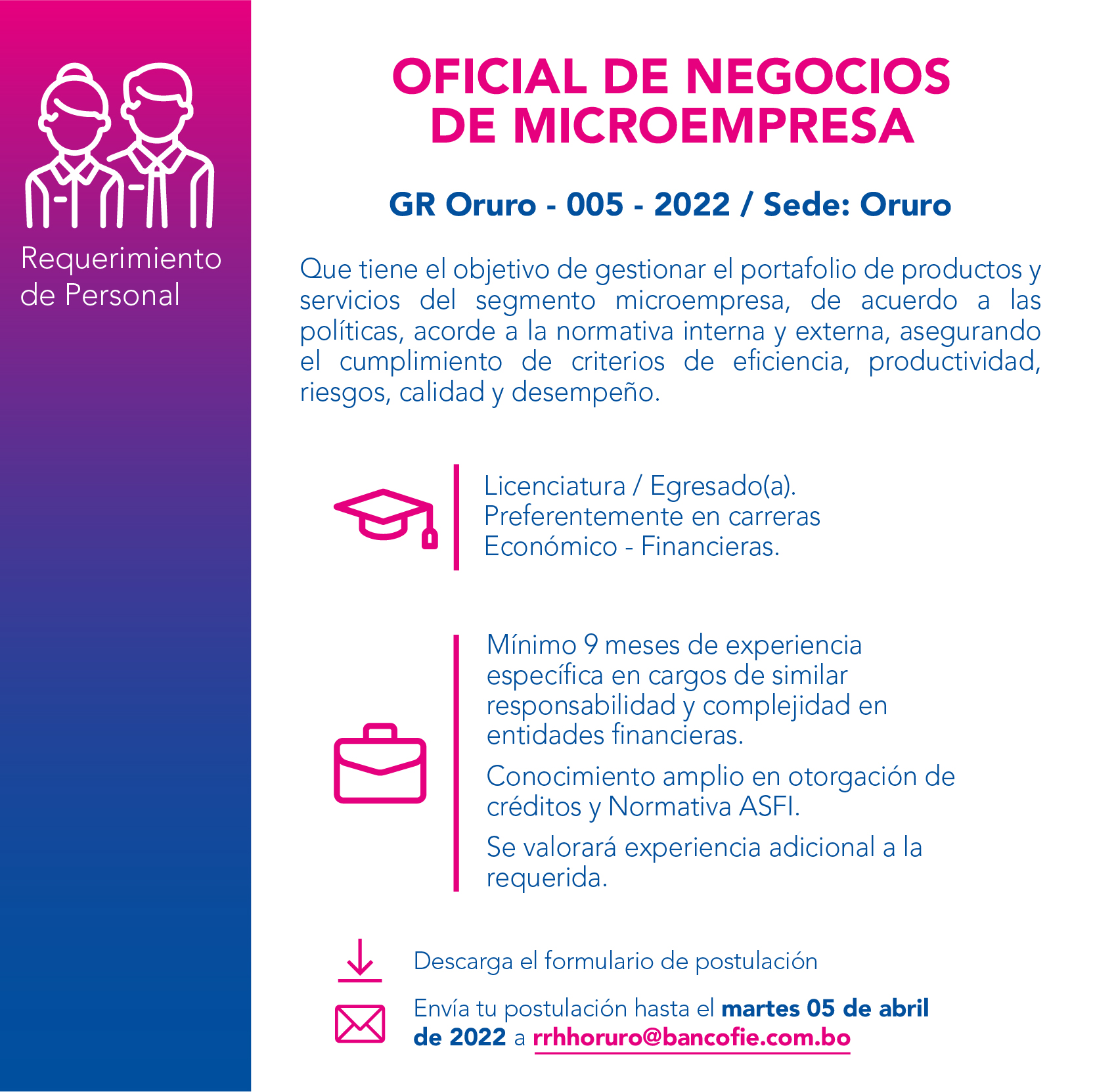 Requerimiento de Personal

OFICIAL DE NEGOCIOS DE MICROEMPRESA

GR Oruro - 005 - 2022 / Sede: Oruro

Que tiene el objetivo de gestionar el portafolio de productos y servicios del segmento microempresa, de acuerdo a las políticas, acorde a la normativa interna y externa, asegurando el cumplimiento de criterios de eficiencia, productividad, riesgos, calidad y desempeño.

Licenciatura / Egresado(a). Preferentemente en carreras Económico - Financieras.

Mínimo 9 meses de experiencia específica en cargos de similar responsabilidad y complejidad en entidades financieras.

Conocimiento amplio en otorgación de créditos y Normativa ASFI.

Se valorará experiencia adicional a la requerida.

Descarga el formulario de postulación

Envía tu postulación hasta el martes 05 de abril de 2022 a rrhhoruro@bancofie.com.bo